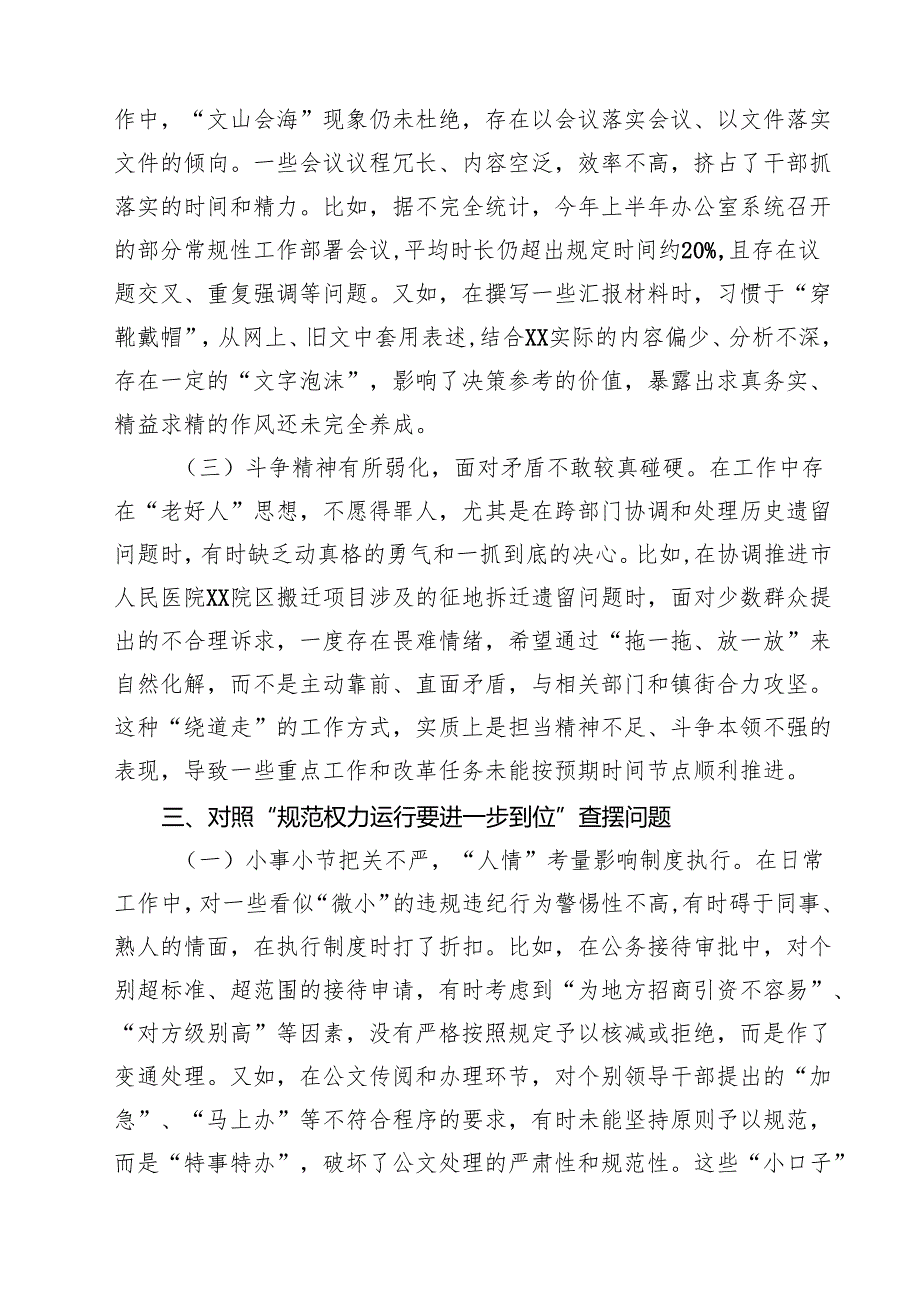 作中，“文山会海”现象仍未杜绝，存在以会议落实会议、以文件落实文件的倾向。一些会议议程冗长、内容空泛，效率不高，挤占了干部抓落实的时间和精力。比如，据不完全统计，今年上半年办公室系统召开的部分常规性工作部署会议，平均时长仍超出规定时间约20%，且存在议题交叉、重复强调等问题。又如，在撰写一些汇报材料时，习惯于“穿靴戴帽”，从网上、旧文中套用表述，结合XX实际的内容偏少、分析不深，存在一定的“文字泡沫”，影响了决策参考的价值，暴露出求真务实、精益求精的作风还未完全养成。

（三）斗争精神有所弱化，面对矛盾不敢较真碰硬。在工作中存在“老好人”思想，不愿得罪人，尤其是在跨部门协调和处理历史遗留问题时，有时缺乏动真格的勇气和一抓到底的决心。比如，在协调推进市人民医院XX院区搬迁项目涉及的征地拆迁遗留问题时，面对少数群众提出的不合理诉求，一度存在畏难情绪，希望通过“拖一拖、放一放”来自然化解，而不是主动靠前、直面矛盾，与相关部门和镇街合力攻坚。这种“绕道走”的工作方式，实质上是担当精神不足、斗争本领不强的表现，导致一些重点工作和改革任务未能按预期时间节点顺利推进。

三、对照“规范权力运行要进一步到位”查摆问题

（一）小事小节把关不严，“人情”考量影响制度执行。在日常工作中，对一些看似“微小”的违规违纪行为警惕性不高，有时碍于同事、熟人的情面，在执行制度时打了折扣。比如，在公务接待审批中，对个别超标准、超范围的接待申请，有时考虑到“为地方招商引资不容易”、“对方级别高”等因素，没有严格按照规定予以核减或拒绝，而是作了变通处理。又如，在公文传阅和办理环节，对个别领导干部提出的“加急”、“马上办”等不符合程序的要求，有时未能坚持原则予以规范，而是“特事特办”，破坏了公文处理的严肃性和规范性。这些“小口子”